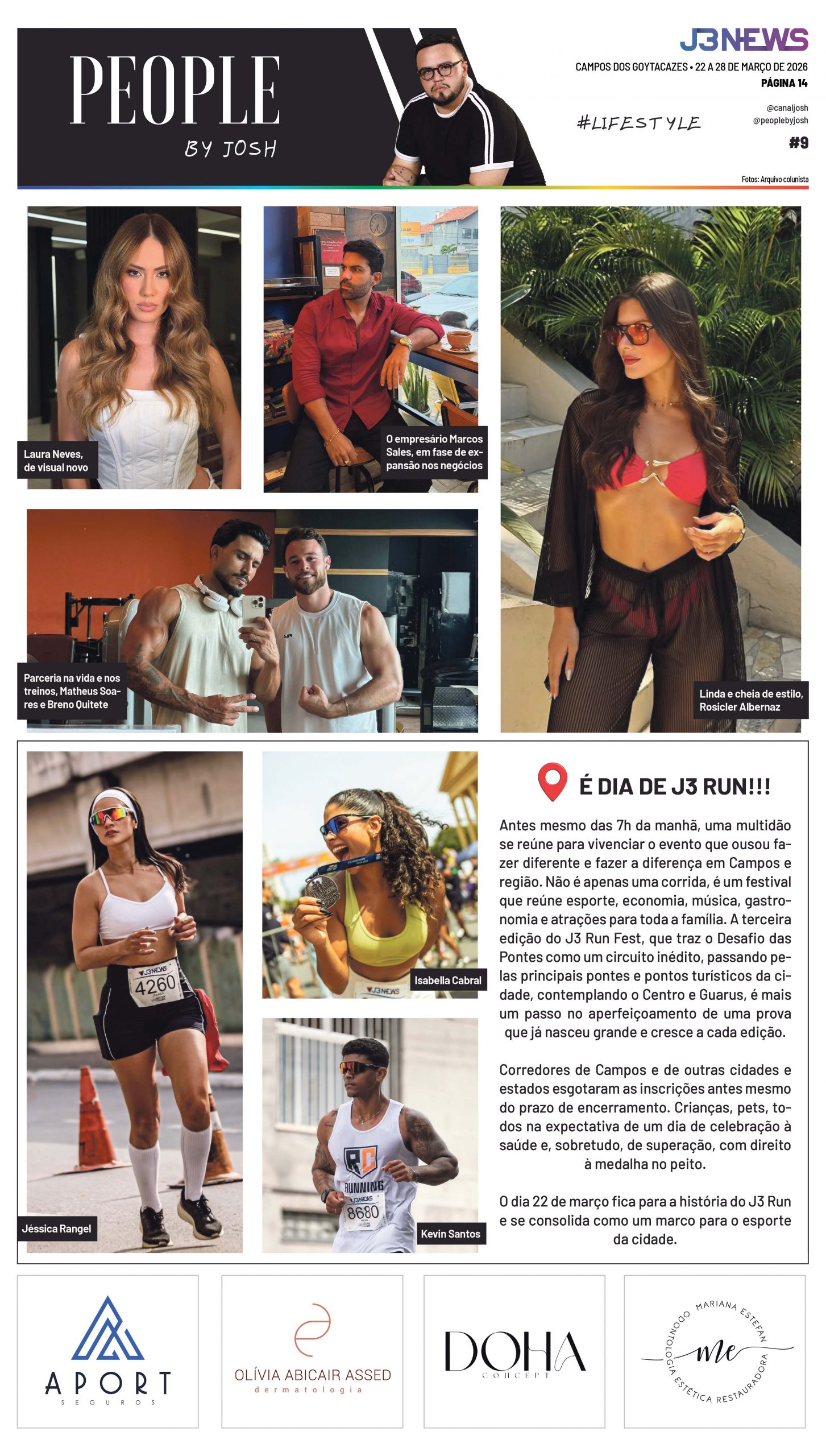 PEOPLE
BY JOSH

J3NEWS
CAMPOS DOS GOYTACAZES • 22 A 28 DE MARÇO DE 2026
PÁGINA 14

#LIFESTYLE

@canaljosh
@peoplebyjosh
#9

Fotos: Arquivo colunista

Laura Neves, de visual novo

O empresário Marcos Sales, em fase de expansão nos negócios

Parceria na vida e nos treinos, Matheus Soares e Breno Quitete

Linda e cheia de estilo, Rosicler Albernaz

J3NEWS
4260

Jéssica Rangel

J3NEWS

Isabella Cabral

RC
RUNNING
J3NEWS
8680

Kevin Santos

É DIA DE J3 RUN!!!

Antes mesmo das 7h da manhã, uma multidão se reúne para vivenciar o evento que ousou fazer diferente e fazer a diferença em Campos e região. Não é apenas uma corrida, é um festival que reúne esporte, economia, música, gastronomia e atrações para toda a família. A terceira edição do J3 Run Fest, que traz o Desafio das Pontes como um circuito inédito, passando pelas principais pontes e pontos turísticos da cidade, contemplando o Centro e Guarus, é mais um passo no aperfeiçoamento de uma prova que já nasceu grande e cresce a cada edição.

Corredores de Campos e de outras cidades e estados esgotaram as inscrições antes mesmo do prazo de encerramento. Crianças, pets, todos na expectativa de um dia de celebração à saúde e, sobretudo, de superação, com direito à medalha no peito.

O dia 22 de março fica para a história do J3 Run e se consolida como um marco para o esporte da cidade.

APORT
SEGUROS

OLÍVIA ABICAIR ASSED
dermatologia

DOHA
CONCEPT

MARIANA ESTEFAN
me
ODONTOLOGIA ESTÉTICA RESTAURADORA